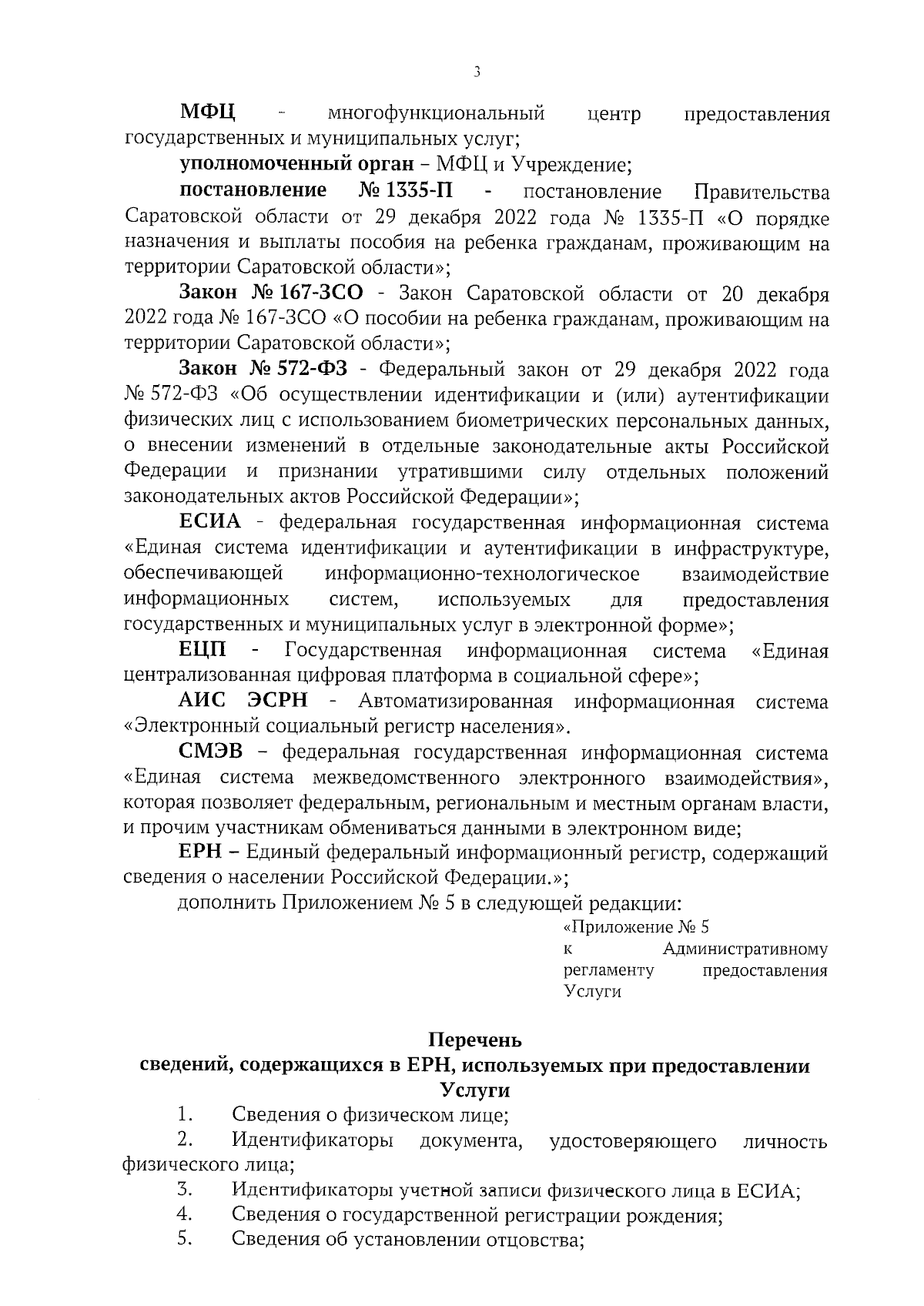 3

МФЦ - многофункциональный центр предоставления государственных и муниципальных услуг;

уполномоченный орган – МФЦ и Учреждение;

постановление № 1335-П - постановление Правительства Саратовской области от 29 декабря 2022 года № 1335-П «О порядке назначения и выплаты пособия на ребенка гражданам, проживающим на территории Саратовской области»;

Закон № 167-ЗСО - Закон Саратовской области от 20 декабря 2022 года № 167-ЗСО «О пособии на ребенка гражданам, проживающим на территории Саратовской области»;

Закон № 572-ФЗ - Федеральный закон от 29 декабря 2022 года № 572-ФЗ «Об осуществлении идентификации и (или) аутентификации физических лиц с использованием биометрических персональных данных, о внесении изменений в отдельные законодательные акты Российской Федерации и признании утратившими силу отдельных положений законодательных актов Российской Федерации»;

ЕСИА - федеральная государственная информационная система «Единая система идентификации и аутентификации в инфраструктуре, обеспечивающей информационно-технологическое взаимодействие информационных систем, используемых для предоставления государственных и муниципальных услуг в электронной форме»;

ЕЦП - Государственная информационная система «Единая централизованная цифровая платформа в социальной сфере»;

АИС ЭСРН - Автоматизированная информационная система «Электронный социальный регистр населения».

СМЭВ – федеральная государственная информационная система «Единая система межведомственного электронного взаимодействия», которая позволяет федеральным, региональным и местным органам власти, и прочим участникам обмениваться данными в электронном виде;

ЕРН – Единый федеральный информационный регистр, содержащий сведения о населении Российской Федерации.»;

дополнить Приложением № 5 в следующей редакции:

«Приложение № 5
к Административному регламенту предоставления Услуги

Перечень
сведений, содержащихся в ЕРН, используемых при предоставлении Услуги

1. Сведения о физическом лице;
2. Идентификаторы документа, удостоверяющего личность физического лица;
3. Идентификаторы учетной записи физического лица в ЕСИА;
4. Сведения о государственной регистрации рождения;
5. Сведения об установлении отцовства;